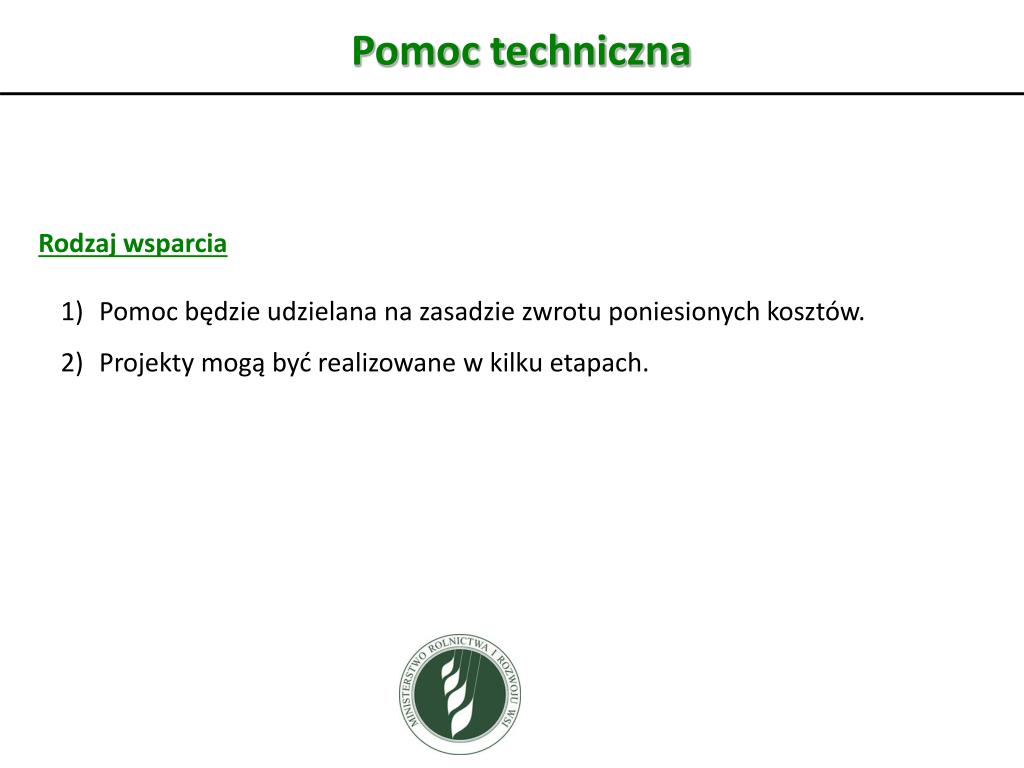 Pomoc techniczna

Rodzaj wsparcia

1) Pomoc będzie udzielana na zasadzie zwrotu poniesionych kosztów.

2) Projekty mogą być realizowane w kilku etapach.

MINISTERSTWO ROLNICTWA I ROZWOJU WSI